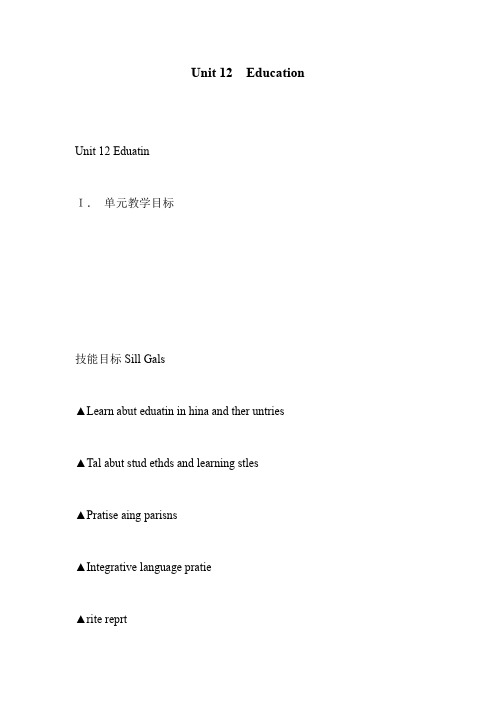 Unit 12 Education

Unit 12 Eduatin

Ⅰ. 单元教学目标

技能目标 Sill Gals

▲Learn abut eduatin in hina and ther untries

▲Tal abut stud ethds and learning stles

▲Pratise aing parisns

▲Integrative language pratie

▲rite reprt